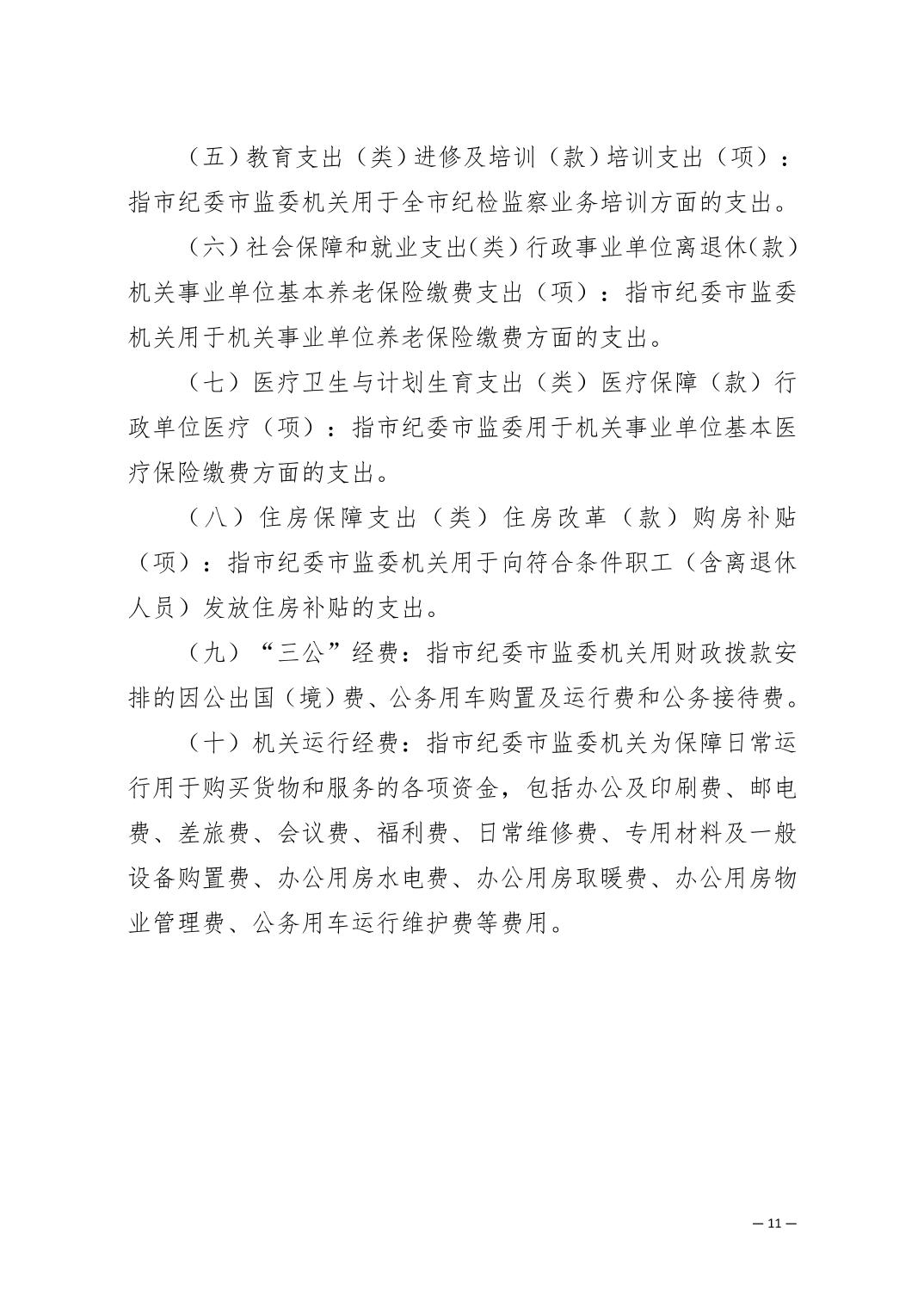 （五）教育支出（类）进修及培训（款）培训支出（项）：指市纪委市监委机关用于全市纪检监察业务培训方面的支出。

（六）社会保障和就业支出(类）行政事业单位离退休(款）机关事业单位基本养老保险缴费支出（项）：指市纪委市监委机关用于机关事业单位养老保险缴费方面的支出。

（七）医疗卫生与计划生育支出（类）医疗保障（款）行政单位医疗（项）：指市纪委市监委用于机关事业单位基本医疗保险缴费方面的支出。

（八）住房保障支出（类）住房改革（款）购房补贴（项）：指市纪委市监委机关用于向符合条件职工（含离退休人员）发放住房补贴的支出。

（九）“三公”经费：指市纪委市监委机关用财政拨款安排的因公出国（境）费、公务用车购置及运行费和公务接待费。

（十）机关运行经费：指市纪委市监委机关为保障日常运行用于购买货物和服务的各项资金，包括办公及印刷费、邮电费、差旅费、会议费、福利费、日常维修费、专用材料及一般设备购置费、办公用房水电费、办公用房取暖费、办公用房物业管理费、公务用车运行维护费等费用。

— 11 —